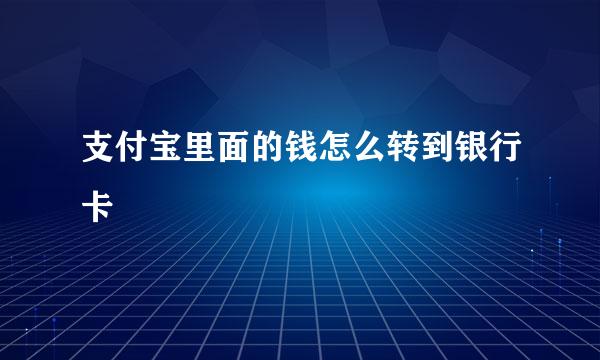 支付宝里面的钱怎么转到银行卡